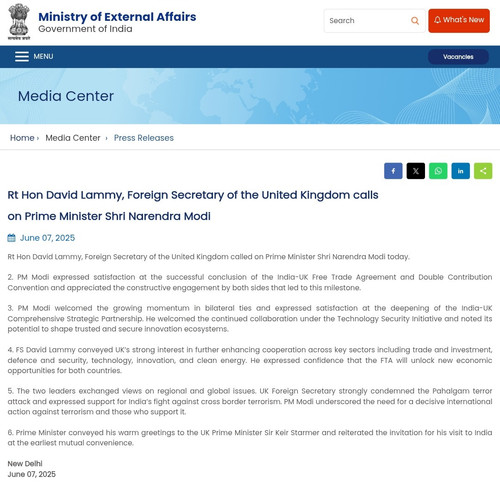 सत्यमेव जयते

Ministry of External Affairs
Government of India

Search

What's New

MENU

Vacancies

Media Center

Home › Media Center › Press Releases

Rt Hon David Lammy, Foreign Secretary of the United Kingdom calls on Prime Minister Shri Narendra Modi

June 07, 2025

Rt Hon David Lammy, Foreign Secretary of the United Kingdom called on Prime Minister Shri Narendra Modi today.

2. PM Modi expressed satisfaction at the successful conclusion of the India-UK Free Trade Agreement and Double Contribution Convention and appreciated the constructive engagement by both sides that led to this milestone.

3. PM Modi welcomed the growing momentum in bilateral ties and expressed satisfaction at the deepening of the India-UK Comprehensive Strategic Partnership. He welcomed the continued collaboration under the Technology Security Initiative and noted its potential to shape trusted and secure innovation ecosystems.

4. FS David Lammy conveyed UK's strong interest in further enhancing cooperation across key sectors including trade and investment, defence and security, technology, innovation, and clean energy. He expressed confidence that the FTA will unlock new economic opportunities for both countries.

5. The two leaders exchanged views on regional and global issues. UK Foreign Secretary strongly condemned the Pahalgam terror attack and expressed support for India's fight against cross border terrorism. PM Modi underscored the need for a decisive international action against terrorism and those who support it.

6. Prime Minister conveyed his warm greetings to the UK Prime Minister Sir Keir Starmer and reiterated the invitation for his visit to India at the earliest mutual convenience.

New Delhi
June 07, 2025